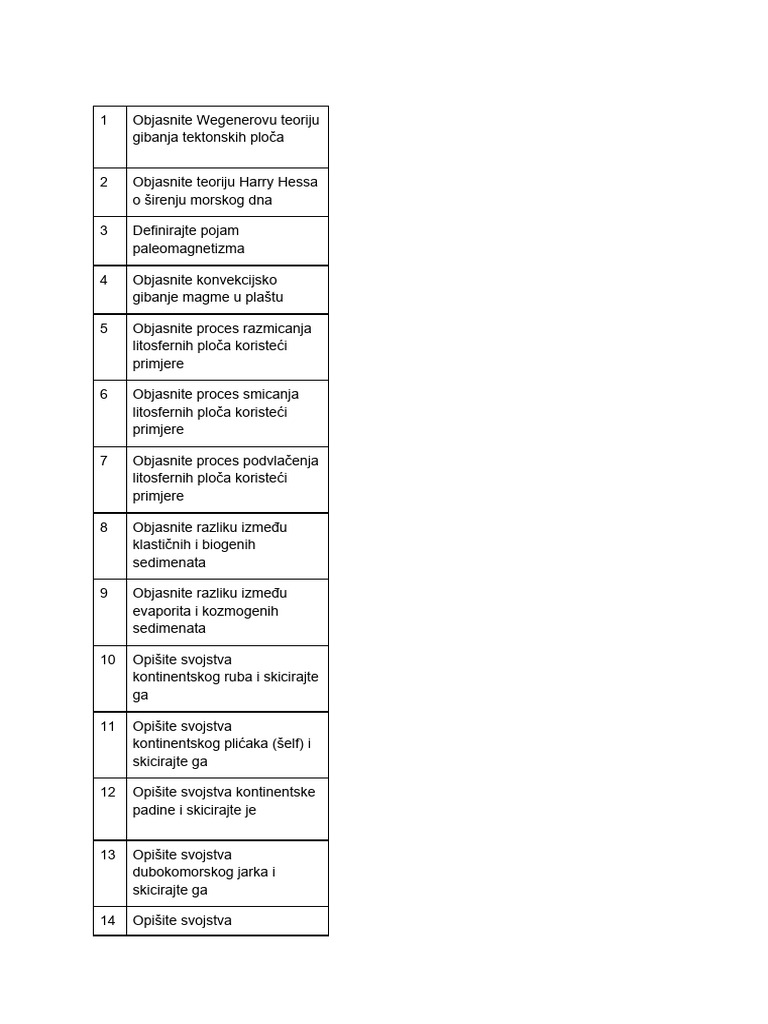 | | |
|---|---|
| 1 | Objasnite Wegenerovu teoriju gibanja tektonskih ploča |
| 2 | Objasnite teoriju Harry Hessa o širenju morskog dna |
| 3 | Definirajte pojam paleomagnetizma |
| 4 | Objasnite konvekcijsko gibanje magme u plaštu |
| 5 | Objasnite proces razmicanja litosfernih ploča koristeći primjere |
| 6 | Objasnite proces smicanja litosfernih ploča koristeći primjere |
| 7 | Objasnite proces podvlačenja litosfernih ploča koristeći primjere |
| 8 | Objasnite razliku između klastičnih i biogenih sedimenata |
| 9 | Objasnite razliku između evaporita i kozmogenih sedimenata |
| 10 | Opišite svojstva kontinentskog ruba i skicirajte ga |
| 11 | Opišite svojstva kontinentskog plićaka (šelf) i skicirajte ga |
| 12 | Opišite svojstva kontinentske padine i skicirajte je |
| 13 | Opišite svojstva dubokomorskog jarka i skicirajte ga |
| 14 | Opišite svojstva |